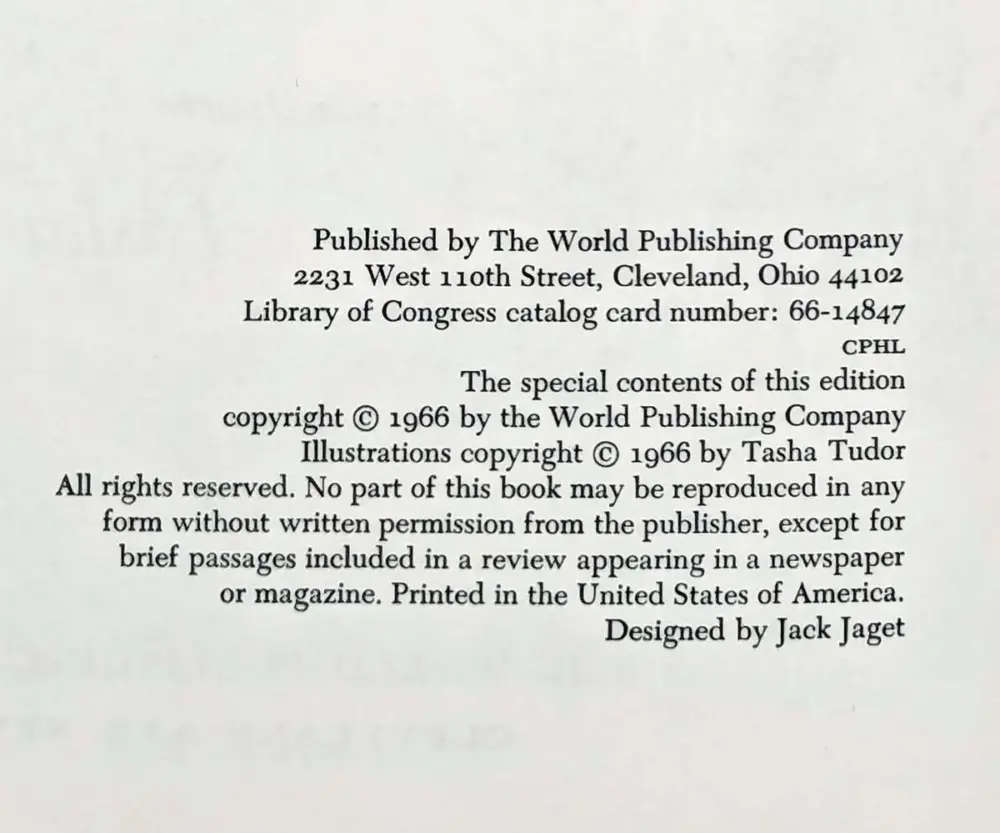 Published by The World Publishing Company
2231 West 110th Street, Cleveland, Ohio 44102
Library of Congress catalog card number: 66-14847
CPHL
The special contents of this edition
copyright © 1966 by the World Publishing Company
Illustrations copyright © 1966 by Tasha Tudor
All rights reserved. No part of this book may be reproduced in any form without written permission from the publisher, except for brief passages included in a review appearing in a newspaper or magazine. Printed in the United States of America.
Designed by Jack Jaget